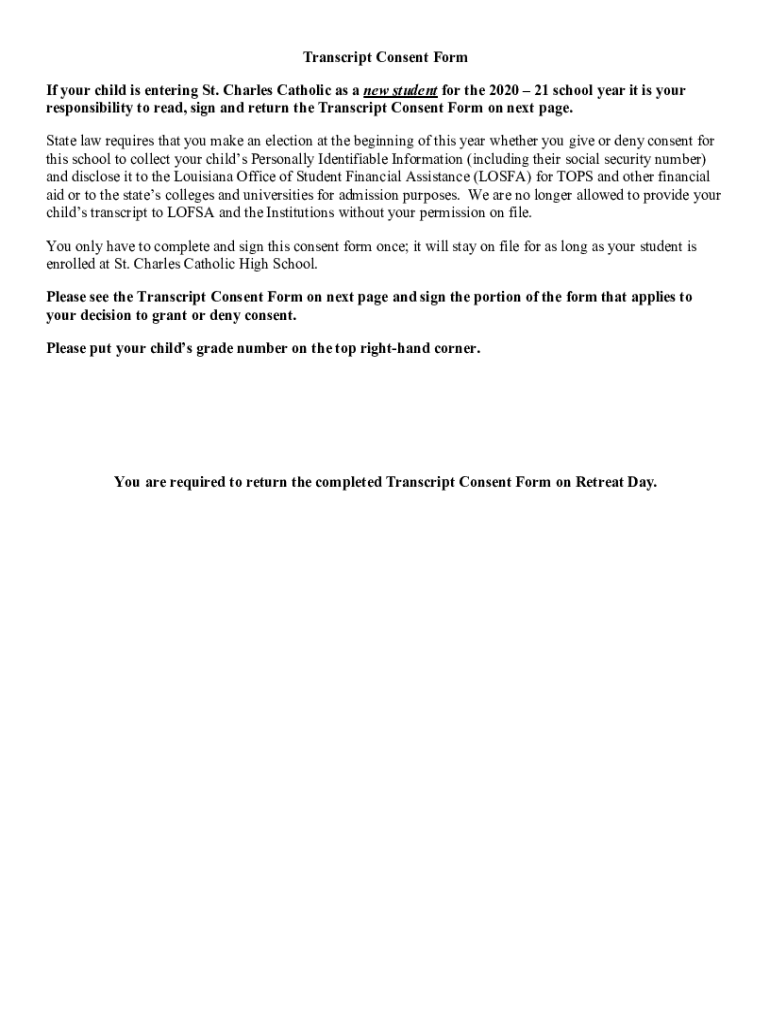 Transcript Consent Form

If your child is entering St. Charles Catholic as a new student for the 2020 – 21 school year it is your responsibility to read, sign and return the Transcript Consent Form on next page.

State law requires that you make an election at the beginning of this year whether you give or deny consent for this school to collect your child's Personally Identifiable Information (including their social security number) and disclose it to the Louisiana Office of Student Financial Assistance (LOSFA) for TOPS and other financial aid or to the state's colleges and universities for admission purposes. We are no longer allowed to provide your child's transcript to LOFSA and the Institutions without your permission on file.

You only have to complete and sign this consent form once; it will stay on file for as long as your student is enrolled at St. Charles Catholic High School.

Please see the Transcript Consent Form on next page and sign the portion of the form that applies to your decision to grant or deny consent.

Please put your child's grade number on the top right-hand corner.

You are required to return the completed Transcript Consent Form on Retreat Day.